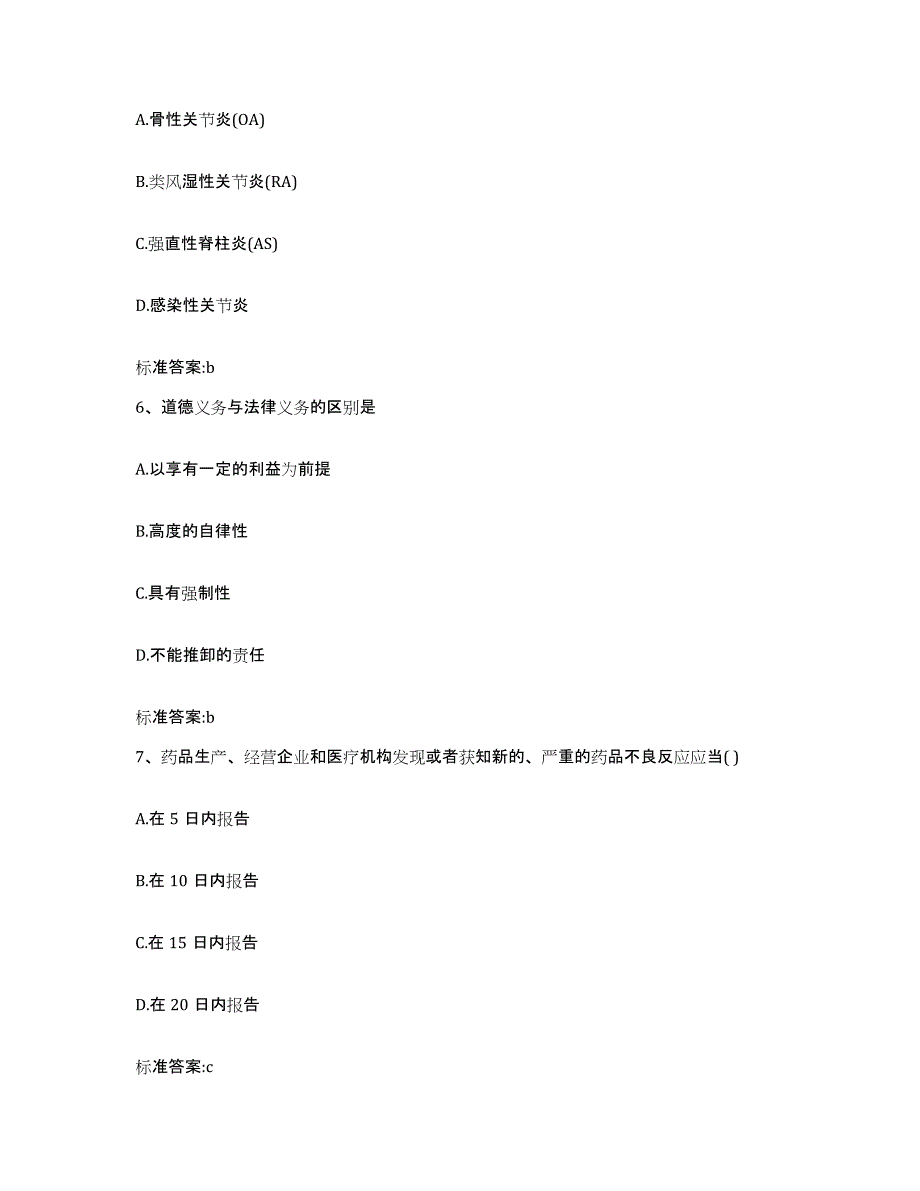 A.骨性关节炎(OA)

B.类风湿性关节炎(RA)

C.强直性脊柱炎(AS)

D.感染性关节炎

标准答案:b

6、道德义务与法律义务的区别是

A.以享有一定的利益为前提

B.高度的自律性

C.具有强制性

D.不能推卸的责任

标准答案:b

7、药品生产、经营企业和医疗机构发现或者获知新的、严重的药品不良反应应当( )

A.在 5 日内报告

B.在 10 日内报告

C.在 15 日内报告

D.在 20 日内报告

标准答案:c